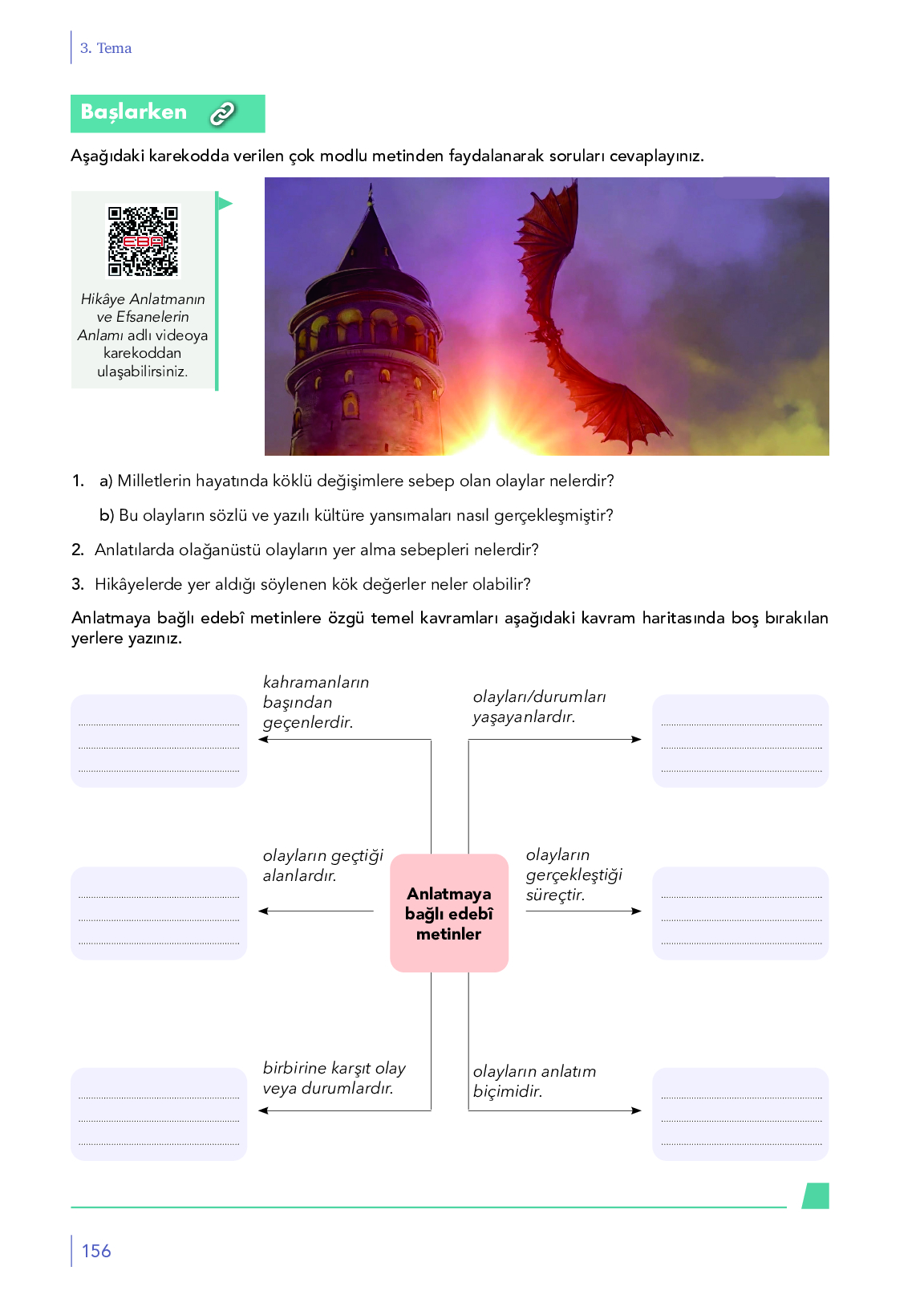 3. Tema

Başlarken

Aşağıdaki karekodda verilen çok modlu metinden faydalanarak soruları cevaplayınız.

EBA

Hikâye Anlatmanın ve Efsanelerin Anlamı adlı videoya karekoddan ulaşabilirsiniz.

1. a) Milletlerin hayatında köklü değişimlere sebep olan olaylar nelerdir?

b) Bu olayların sözlü ve yazılı kültüre yansımaları nasıl gerçekleşmiştir?

2. Anlatılarda olağanüstü olayların yer alma sebepleri nelerdir?

3. Hikâyelerde yer aldığı söylenen kök değerler neler olabilir?

Anlatmaya bağlı edebî metinlere özgü temel kavramları aşağıdaki kavram haritasında boş bırakılan yerlere yazınız.

kahramanların başından geçenlerdir.

olayları/durumları yaşayanlardır.

olayların geçtiği alanlardır.

Anlatmaya bağlı edebî metinler

olayların gerçekleştiği süreçtir.

birbirine karşıt olay veya durumlardır.

olayların anlatım biçimidir.

156